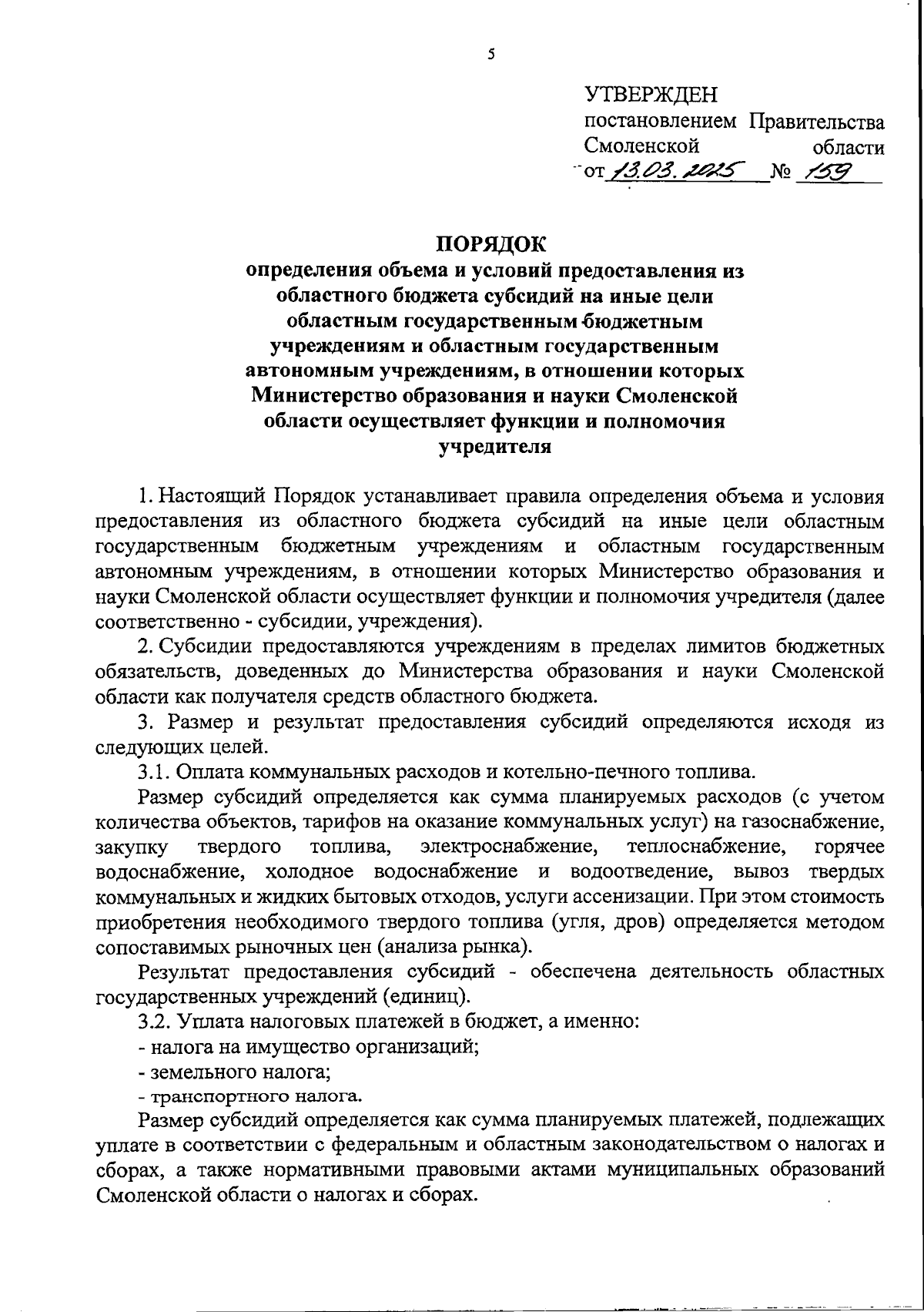 5

УТВЕРЖДЕН
постановлением Правительства Смоленской области
от 13.03.2025 № 159

ПОРЯДОК
определения объема и условий предоставления из областного бюджета субсидий на иные цели областным государственным бюджетным учреждениям и областным государственным автономным учреждениям, в отношении которых Министерство образования и науки Смоленской области осуществляет функции и полномочия учредителя

1. Настоящий Порядок устанавливает правила определения объема и условия предоставления из областного бюджета субсидий на иные цели областным государственным бюджетным учреждениям и областным государственным автономным учреждениям, в отношении которых Министерство образования и науки Смоленской области осуществляет функции и полномочия учредителя (далее соответственно - субсидии, учреждения).

2. Субсидии предоставляются учреждениям в пределах лимитов бюджетных обязательств, доведенных до Министерства образования и науки Смоленской области как получателя средств областного бюджета.

3. Размер и результат предоставления субсидий определяются исходя из следующих целей.

3.1. Оплата коммунальных расходов и котельно-печного топлива.

Размер субсидий определяется как сумма планируемых расходов (с учетом количества объектов, тарифов на оказание коммунальных услуг) на газоснабжение, закупку твердого топлива, электроснабжение, теплоснабжение, горячее водоснабжение, холодное водоснабжение и водоотведение, вывоз твердых коммунальных и жидких бытовых отходов, услуги ассенизации. При этом стоимость приобретения необходимого твердого топлива (угля, дров) определяется методом сопоставимых рыночных цен (анализа рынка).

Результат предоставления субсидий - обеспечена деятельность областных государственных учреждений (единиц).

3.2. Уплата налоговых платежей в бюджет, а именно:

- налога на имущество организаций;

- земельного налога;

- транспортного налога.

Размер субсидий определяется как сумма планируемых платежей, подлежащих уплате в соответствии с федеральным и областным законодательством о налогах и сборах, а также нормативными правовыми актами муниципальных образований Смоленской области о налогах и сборах.